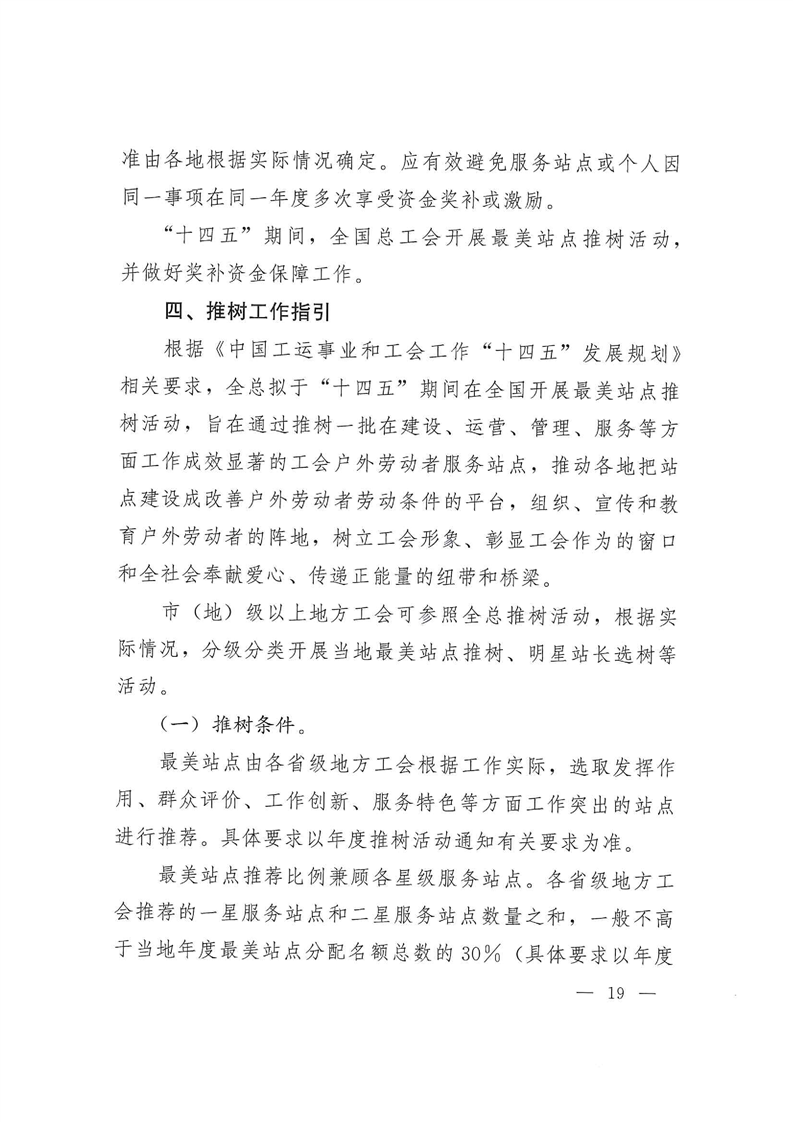 准由各地根据实际情况确定。应有效避免服务站点或个人因同一事项在同一年度多次享受资金奖补或激励。

“十四五”期间，全国总工会开展最美站点推树活动，并做好奖补资金保障工作。

四、推树工作指引

根据《中国工运事业和工会工作“十四五”发展规划》相关要求，全总拟于“十四五”期间在全国开展最美站点推树活动，旨在通过推树一批在建设、运营、管理、服务等方面工作成效显著的工会户外劳动者服务站点，推动各地把站点建设成改善户外劳动者劳动条件的平台，组织、宣传和教育户外劳动者的阵地，树立工会形象、彰显工会作为的窗口和全社会奉献爱心、传递正能量的纽带和桥梁。

市（地）级以上地方工会可参照全总推树活动，根据实际情况，分级分类开展当地最美站点推树、明星站长选树等活动。

（一）推树条件。

最美站点由各省级地方工会根据工作实际，选取发挥作用、群众评价、工作创新、服务特色等方面工作突出的站点进行推荐。具体要求以年度推树活动通知有关要求为准。

最美站点推荐比例兼顾各星级服务站点。各省级地方工会推荐的一星服务站点和二星服务站点数量之和，一般不高于当地年度最美站点分配名额总数的30%（具体要求以年度

— 19 —